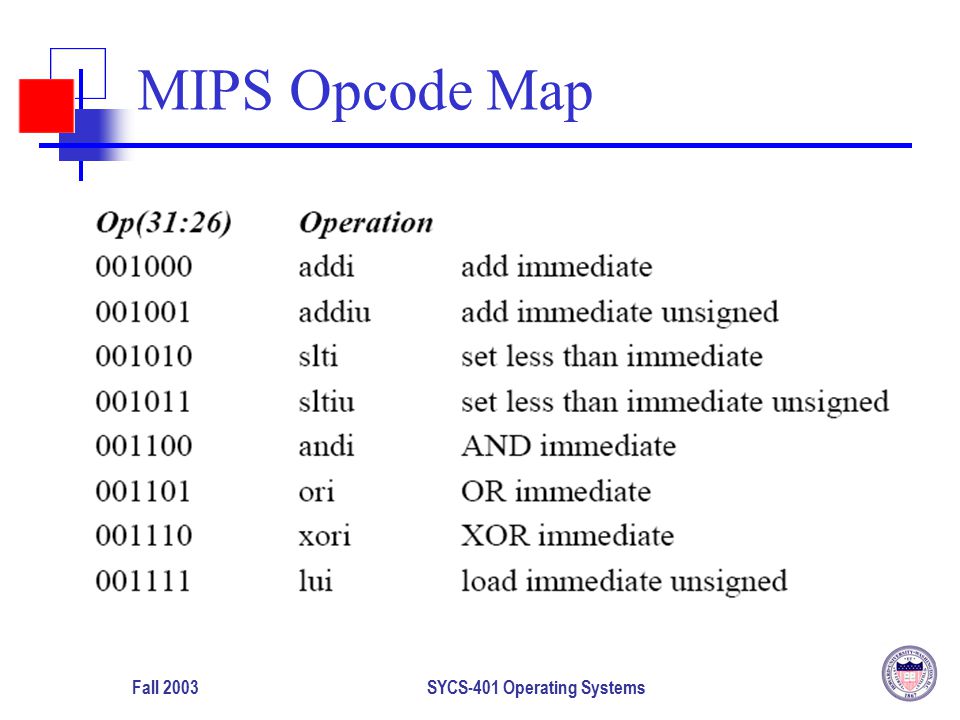 MIPS Opcode Map

| Op(31:26) | Operation | |
|---|---|---|
| 001000 | addi | add immediate |
| 001001 | addiu | add immediate unsigned |
| 001010 | slti | set less than immediate |
| 001011 | sltiu | set less than immediate unsigned |
| 001100 | andi | AND immediate |
| 001101 | ori | OR immediate |
| 001110 | xori | XOR immediate |
| 001111 | lui | load immediate unsigned |

Fall 2003

SYCS-401 Operating Systems